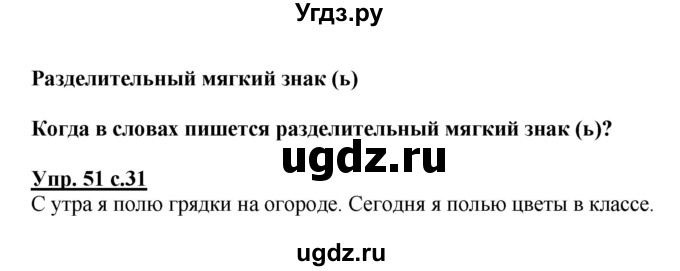 Угдз.ру

Разделительный мягкий знак (ь)

Когда в словах пишется разделительный мягкий знак (ь)?

ugdz.ru

Упр. 51 с.31
С утра я полю грядки на огороде. Сегодня я полью цветы в классе.

ugdz.ru